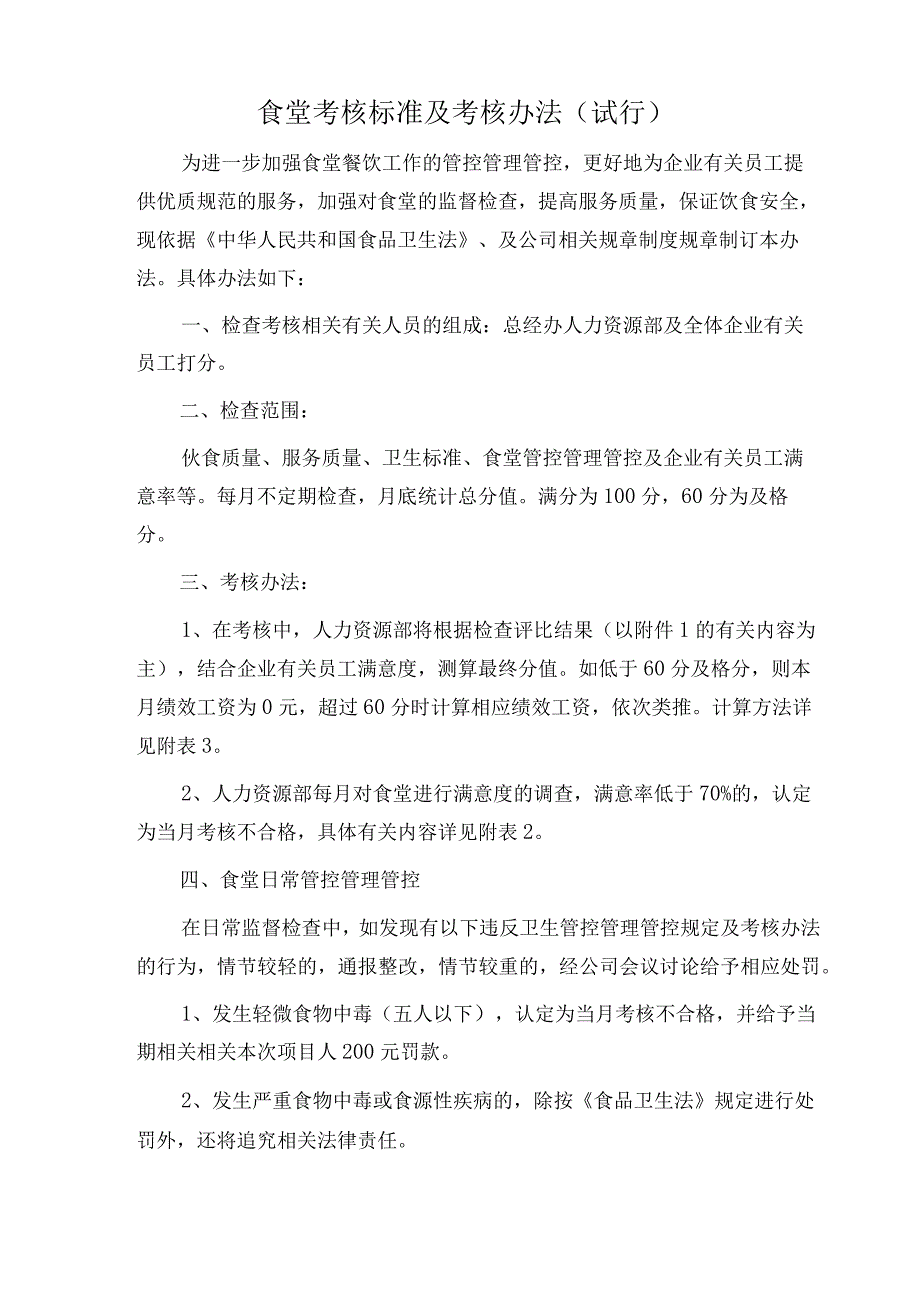 食堂考核标准及考核办法（试行）

为进一步加强食堂餐饮工作的管控管理管控，更好地为企业有关员工提供优质规范的服务，加强对食堂的监督检查，提高服务质量，保证饮食安全，现依据《中华人民共和国食品卫生法》、及公司相关规章制度规章制订本办法。具体办法如下：

一、检查考核相关有关人员的组成：总经办人力资源部及全体企业有关员工打分。

二、检查范围：

伙食质量、服务质量、卫生标准、食堂管控管理管控及企业有关员工满意率等。每月不定期检查，月底统计总分值。满分为100分，60分为及格分。

三、考核办法：

1、在考核中，人力资源部将根据检查评比结果（以附件1的有关内容为主），结合企业有关员工满意度，测算最终分值。如低于60分及格分，则本月绩效工资为0元，超过60分时计算相应绩效工资，依次类推。计算方法详见附表3。

2、人力资源部每月对食堂进行满意度的调查，满意率低于70%的，认定为当月考核不合格，具体有关内容详见附表2。

四、食堂日常管控管理管控

在日常监督检查中，如发现有以下违反卫生管控管理管控规定及考核办法的行为，情节较轻的，通报整改，情节较重的，经公司会议讨论给予相应处罚。

1、发生轻微食物中毒（五人以下），认定为当月考核不合格，并给予当期相关相关本次项目人200元罚款。

2、发生严重食物中毒或食源性疾病的，除按《食品卫生法》规定进行处罚外，还将追究相关法律责任。